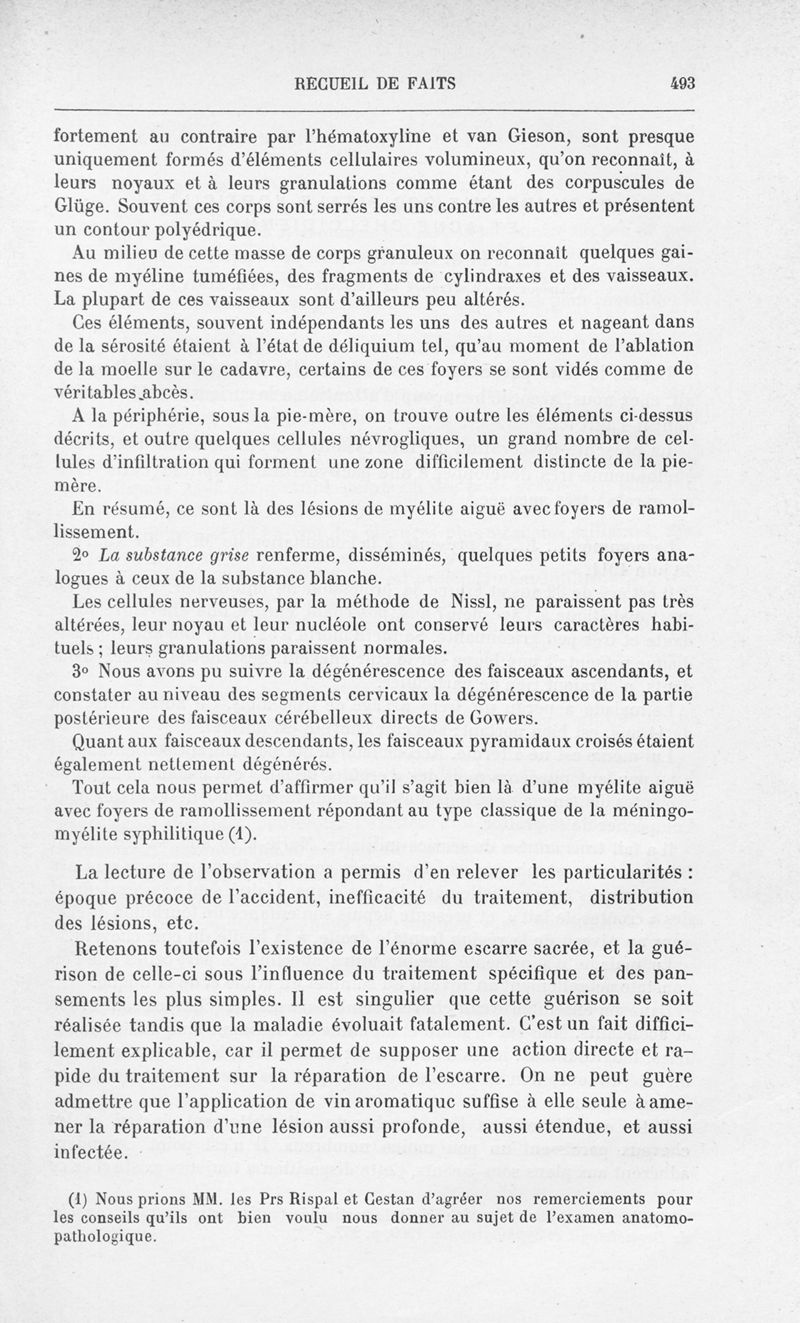 RECUEIL DE FAITS 493

fortement au contraire par l'hématoxyline et van Gieson, sont presque uniquement formés d'éléments cellulaires volumineux, qu'on reconnaît, à leurs noyaux et à leurs granulations comme étant des corpuscules de Glüge. Souvent ces corps sont serrés les uns contre les autres et présentent un contour polyédrique.

Au milieu de cette masse de corps granuleux on reconnaît quelques gaines de myéline tuméfiées, des fragments de cylindraxes et des vaisseaux. La plupart de ces vaisseaux sont d'ailleurs peu altérés.

Ces éléments, souvent indépendants les uns des autres et nageant dans de la sérosité étaient à l'état de déliquium tel, qu'au moment de l'ablation de la moelle sur le cadavre, certains de ces foyers se sont vidés comme de véritables abcès.

A la périphérie, sous la pie-mère, on trouve outre les éléments ci-dessus décrits, et outre quelques cellules névrogliques, un grand nombre de cellules d'infiltration qui forment une zone difficilement distincte de la pie-mère.

En résumé, ce sont là des lésions de myélite aiguë avec foyers de ramollissement.

2° La substance grise renferme, disséminés, quelques petits foyers analogues à ceux de la substance blanche.

Les cellules nerveuses, par la méthode de Nissl, ne paraissent pas très altérées, leur noyau et leur nucléole ont conservé leurs caractères habituels ; leurs granulations paraissent normales.

3° Nous avons pu suivre la dégénérescence des faisceaux ascendants, et constater au niveau des segments cervicaux la dégénérescence de la partie postérieure des faisceaux cérébelleux directs de Gowers.

Quant aux faisceaux descendants, les faisceaux pyramidaux croisés étaient également nettement dégénérés.

Tout cela nous permet d'affirmer qu'il s'agit bien là d'une myélite aiguë avec foyers de ramollissement répondant au type classique de la méningo-myélite syphilitique (1).

La lecture de l'observation a permis d'en relever les particularités : époque précoce de l'accident, inefficacité du traitement, distribution des lésions, etc.

Retenons toutefois l'existence de l'énorme escarre sacrée, et la guérison de celle-ci sous l'influence du traitement spécifique et des pansements les plus simples. Il est singulier que cette guérison se soit réalisée tandis que la maladie évoluait fatalement. C'est un fait difficilement explicable, car il permet de supposer une action directe et rapide du traitement sur la réparation de l'escarre. On ne peut guère admettre que l'application de vin aromatique suffise à elle seule à amener la réparation d'une lésion aussi profonde, aussi étendue, et aussi infectée.

(1) Nous prions MM. les Prs Rispal et Cestan d'agréer nos remerciements pour les conseils qu'ils ont bien voulu nous donner au sujet de l'examen anatomo-pathologique.